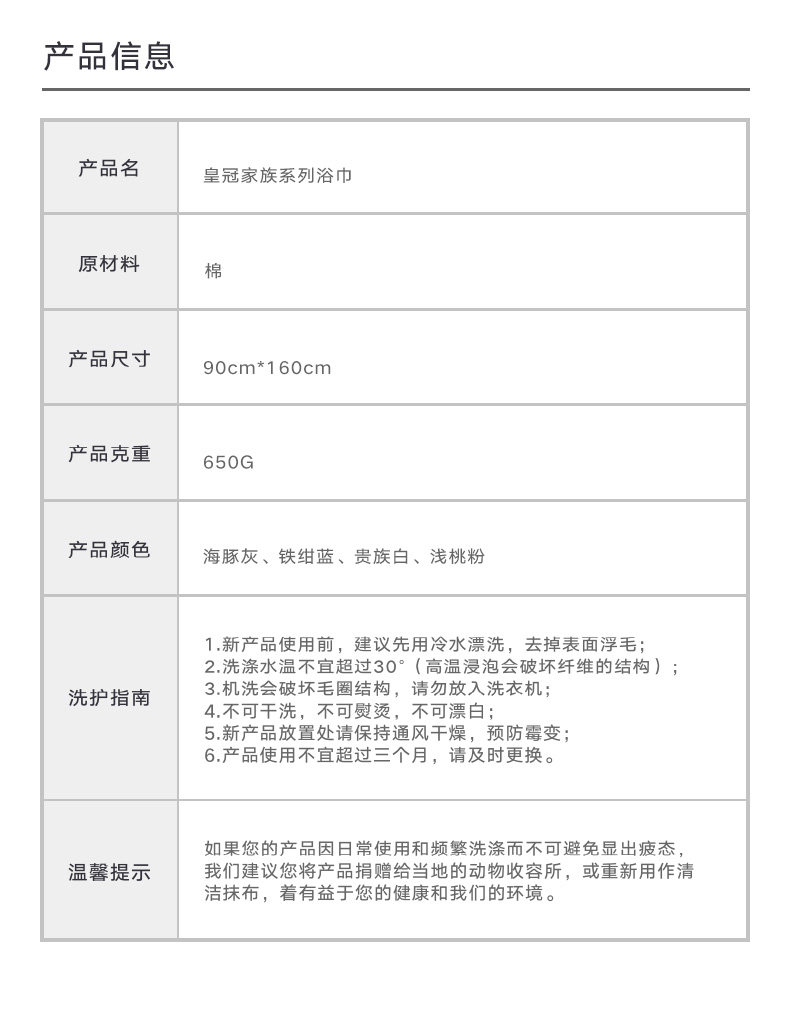 产品信息

| 产品名 | 皇冠家族系列浴巾 |
|---|---|
| 原材料 | 棉 |
| 产品尺寸 | 90cm*160cm |
| 产品克重 | 650G |
| 产品颜色 | 海豚灰、铁绀蓝、贵族白、浅桃粉 |
| 洗护指南 | 1.新产品使用前，建议先用冷水漂洗，去掉表面浮毛；<br>2.洗涤水温不宜超过30°（高温浸泡会破坏纤维的结构）；<br>3.机洗会破坏毛圈结构，请勿放入洗衣机；<br>4.不可干洗，不可熨烫，不可漂白；<br>5.新产品放置处请保持通风干燥，预防霉变；<br>6.产品使用不宜超过三个月，请及时更换。 |
| 温馨提示 | 如果您的产品因日常使用和频繁洗涤而不可避免显出疲态，我们建议您将产品捐赠给当地的动物收容所，或重新用作清洁抹布，着有益于您的健康和我们的环境。 |